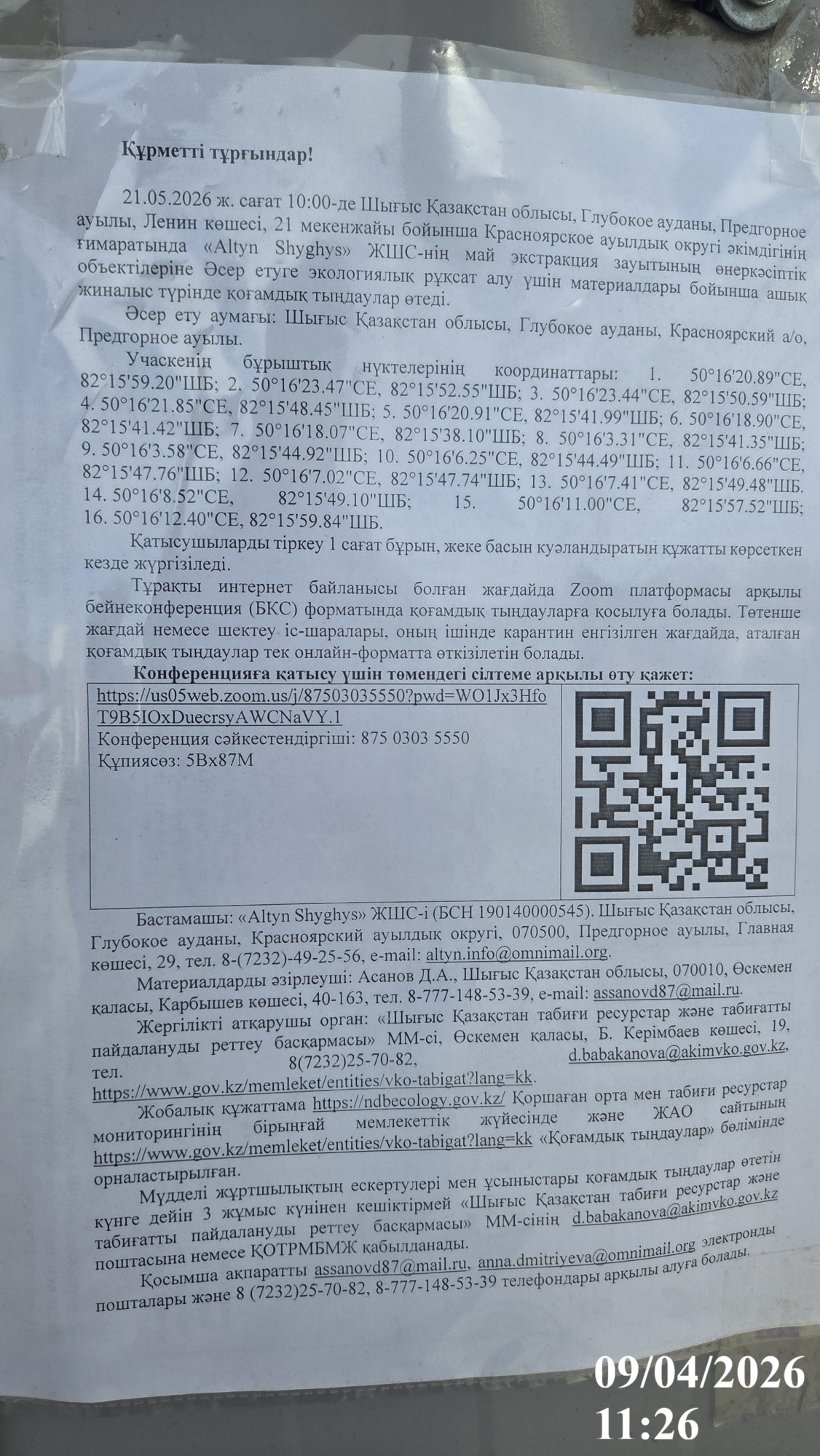 Құрметті тұрғындар!

21.05.2026 ж. сағат 10:00-де Шығыс Қазақстан облысы, Глубокое ауданы, Предгорное ауылы, Ленин көшесі, 21 мекенжайы бойынша Красноярское ауылдық округі әкімдігінің ғимаратында «Altyn Shyghys» ЖШС-нің май экстракция зауытының өнеркәсіптік объектілеріне Әсер етуге экологиялық рұқсат алу үшін материалдары бойынша ашық жиналыс түрінде қоғамдық тыңдаулар өтеді.

Әсер ету аумағы: Шығыс Қазақстан облысы, Глубокое ауданы, Красноярский а/о, Предгорное ауылы.

Учаскенің бұрыштық нүктелерінің координаттары: 1. 50°16'20.89"СЕ, 82°15'59.20"ШБ; 2. 50°16'23.47"СЕ, 82°15'52.55"ШБ; 3. 50°16'23.44"СЕ, 82°15'50.59"ШБ; 4. 50°16'21.85"СЕ, 82°15'48.45"ШБ; 5. 50°16'20.91"СЕ, 82°15'41.99"ШБ; 6. 50°16'18.90"СЕ, 82°15'41.42"ШБ; 7. 50°16'18.07"СЕ, 82°15'38.10"ШБ; 8. 50°16'3.31"СЕ, 82°15'41.35"ШБ; 9. 50°16'3.58"СЕ, 82°15'44.92"ШБ; 10. 50°16'6.25"СЕ, 82°15'44.49"ШБ; 11. 50°16'6.66"СЕ, 82°15'47.76"ШБ; 12. 50°16'7.02"СЕ, 82°15'47.74"ШБ; 13. 50°16'7.41"СЕ, 82°15'49.48"ШБ. 14. 50°16'8.52"СЕ, 82°15'49.10"ШБ; 15. 50°16'11.00"СЕ, 82°15'57.52"ШБ; 16. 50°16'12.40"СЕ, 82°15'59.84"ШБ.

Қатысушыларды тіркеу 1 сағат бұрын, жеке басын куәландыратын құжатты көрсеткен кезде жүргізіледі.

Тұрақты интернет байланысы болған жағдайда Zoom платформасы арқылы бейнеконференция (БКС) форматында қоғамдық тыңдауларға қосылуға болады. Төтенше жағдай немесе шектеу іс-шаралары, оның ішінде карантин енгізілген жағдайда, аталған қоғамдық тыңдаулар тек онлайн-форматта өткізілетін болады.

Конференцияға қатысу үшін төмендегі сілтеме арқылы өту қажет:

https://us05web.zoom.us/j/87503035550?pwd=WO1Jx3HfoT9B5IOxDuecrsyAWCNaVY.1
Конференция сәйкестендіргіші: 875 0303 5550
Құпиясөз: 5Bx87M

Бастамашы: «Altyn Shyghys» ЖШС-і (БСН 190140000545). Шығыс Қазақстан облысы, Глубокое ауданы, Красноярский ауылдық округі, 070500, Предгорное ауылы, Главная көшесі, 29, тел. 8-(7232)-49-25-56, e-mail: altyn.info@omnimail.org.

Материалдарды әзірлеуші: Асанов Д.А., Шығыс Қазақстан облысы, 070010, Өскемен қаласы, Карбышев көшесі, 40-163, тел. 8-777-148-53-39, e-mail: assanovd87@mail.ru.

Жергілікті атқарушы орган: «Шығыс Қазақстан табиғи ресурстар және табиғатты пайдалануды реттеу басқармасы» ММ-сі, Өскемен қаласы, Б. Керімбаев көшесі, 19, тел. 8(7232)25-70-82, d.babakanova@akimvko.gov.kz, https://www.gov.kz/memleket/entities/vko-tabigat?lang=kk.

Жобалық құжаттама https://ndbecology.gov.kz/ Қоршаған орта мен табиғи ресурстар мониторингінің бірыңғай мемлекеттік жүйесінде және ЖАО сайтының https://www.gov.kz/memleket/entities/vko-tabigat?lang=kk «Қоғамдық тыңдаулар» бөлімінде орналастырылған.

Мүдделі жұртшылықтың ескертулері мен ұсыныстары қоғамдық тыңдаулар өтетін күнге дейін 3 жұмыс күнінен кешіктірмей «Шығыс Қазақстан табиғи ресурстар және табиғатты пайдалануды реттеу басқармасы» ММ-сінің d.babakanova@akimvko.gov.kz поштасына немесе ҚОТРМБМЖ қабылданады.

Қосымша ақпаратты assanovd87@mail.ru, anna.dmitriyeva@omnimail.org электронды пошталары және 8 (7232)25-70-82, 8-777-148-53-39 телефондары арқылы алуға болады.

09/04/2026
11:26